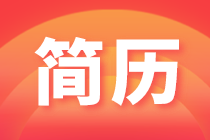 简历